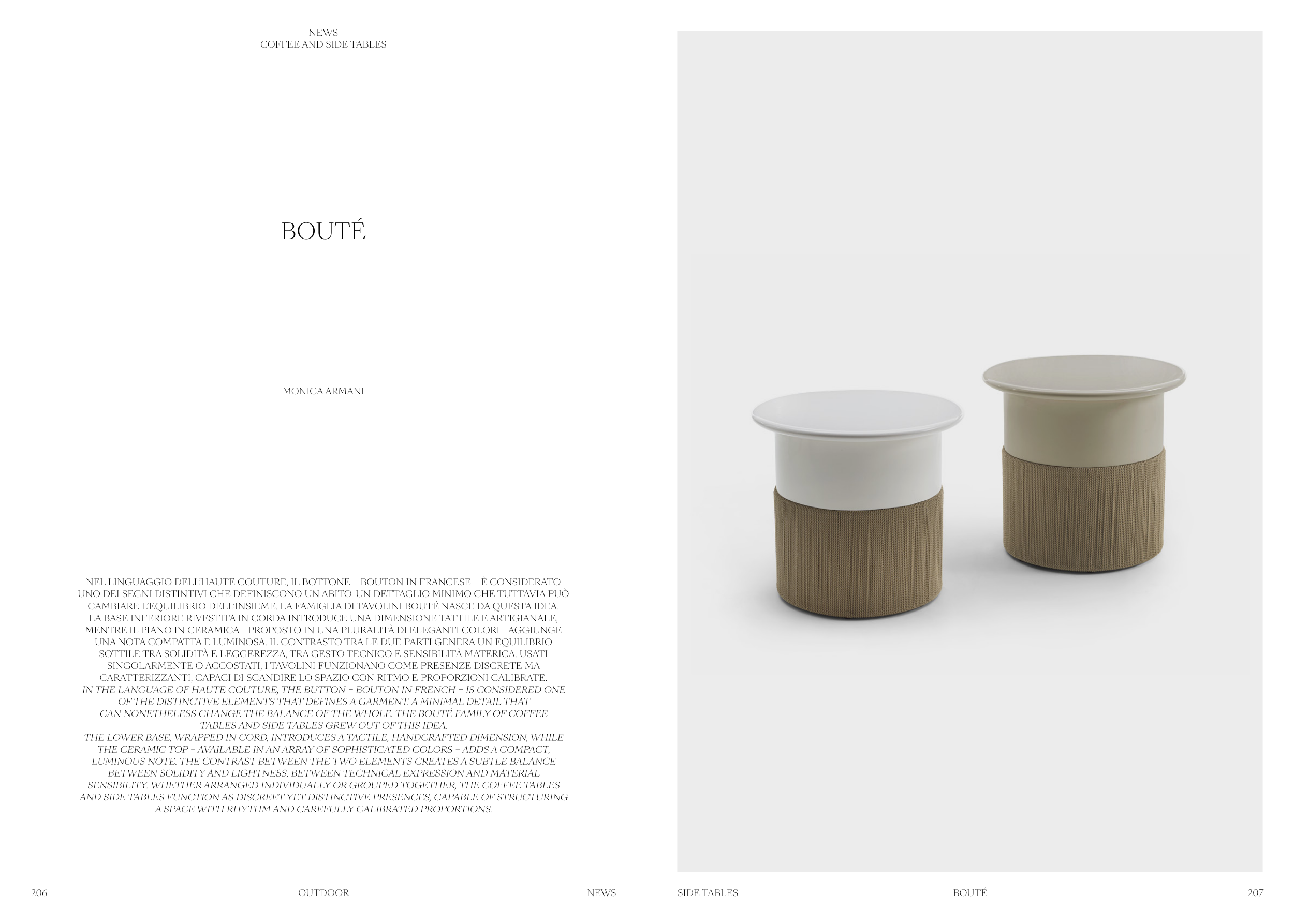 NEWS
COFFEE AND SIDE TABLES

BOUTÉ

MONICA ARMANI

NEL LINGUAGGIO DELL'HAUTE COUTURE, IL BOTTONE – BOUTON IN FRANCESE – È CONSIDERATO UNO DEI SEGNI DISTINTIVI CHE DEFINISCONO UN ABITO. UN DETTAGLIO MINIMO CHE TUTTAVIA PUÒ CAMBIARE L'EQUILIBRIO DELL'INSIEME. LA FAMIGLIA DI TAVOLINI BOUTÉ NASCE DA QUESTA IDEA. LA BASE INFERIORE RIVESTITA IN CORDA INTRODUCE UNA DIMENSIONE TATTILE E ARTIGIANALE, MENTRE IL PIANO IN CERAMICA - PROPOSTO IN UNA PLURALITÀ DI ELEGANTI COLORI - AGGIUNGE UNA NOTA COMPATTA E LUMINOSA. IL CONTRASTO TRA LE DUE PARTI GENERA UN EQUILIBRIO SOTTILE TRA SOLIDITÀ E LEGGEREZZA, TRA GESTO TECNICO E SENSIBILITÀ MATERICA. USATI SINGOLARMENTE O ACCOSTATI, I TAVOLINI FUNZIONANO COME PRESENZE DISCRETE MA CARATTERIZZANTI, CAPACI DI SCANDIRE LO SPAZIO CON RITMO E PROPORZIONI CALIBRATE.
IN THE LANGUAGE OF HAUTE COUTURE, THE BUTTON – BOUTON IN FRENCH – IS CONSIDERED ONE OF THE DISTINCTIVE ELEMENTS THAT DEFINES A GARMENT. A MINIMAL DETAIL THAT CAN NONETHELESS CHANGE THE BALANCE OF THE WHOLE. THE BOUTÉ FAMILY OF COFFEE TABLES AND SIDE TABLES GREW OUT OF THIS IDEA.
THE LOWER BASE, WRAPPED IN CORD, INTRODUCES A TACTILE, HANDCRAFTED DIMENSION, WHILE THE CERAMIC TOP – AVAILABLE IN AN ARRAY OF SOPHISTICATED COLORS – ADDS A COMPACT, LUMINOUS NOTE. THE CONTRAST BETWEEN THE TWO ELEMENTS CREATES A SUBTLE BALANCE BETWEEN SOLIDITY AND LIGHTNESS, BETWEEN TECHNICAL EXPRESSION AND MATERIAL SENSIBILITY. WHETHER ARRANGED INDIVIDUALLY OR GROUPED TOGETHER, THE COFFEE TABLES AND SIDE TABLES FUNCTION AS DISCREET YET DISTINCTIVE PRESENCES, CAPABLE OF STRUCTURING A SPACE WITH RHYTHM AND CAREFULLY CALIBRATED PROPORTIONS.

206 OUTDOOR NEWS

SIDE TABLES BOUTÉ 207